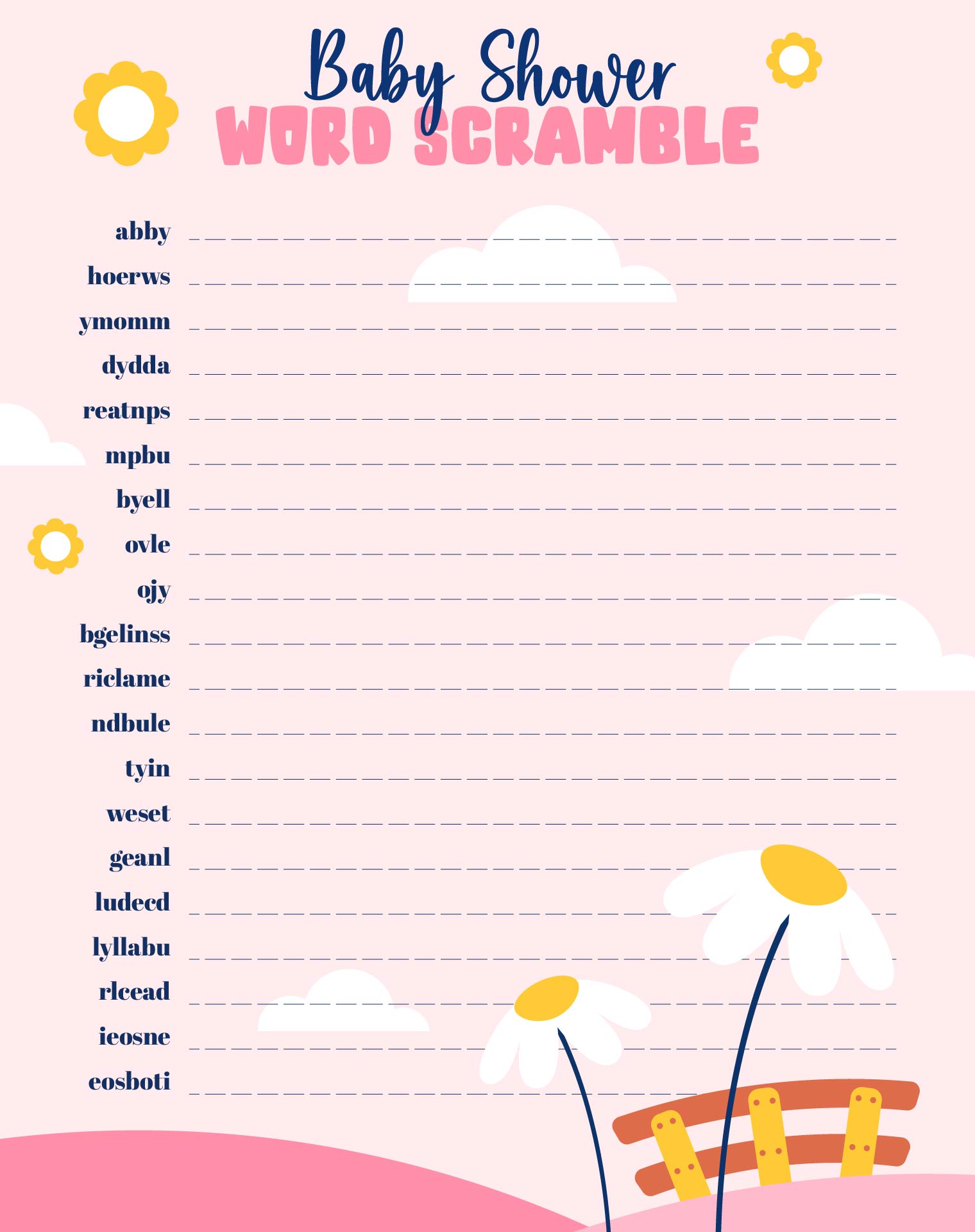 Baby Shower
WORD SCRAMBLE

abby
hoerws
ymomm
dydda
reatnps
mpbu
byell
ovle
ojy
bgelinss
riclame
ndbule
tyin
weset
geanl
ludecd
lyllabu
rlcead
ieosne
eosboti